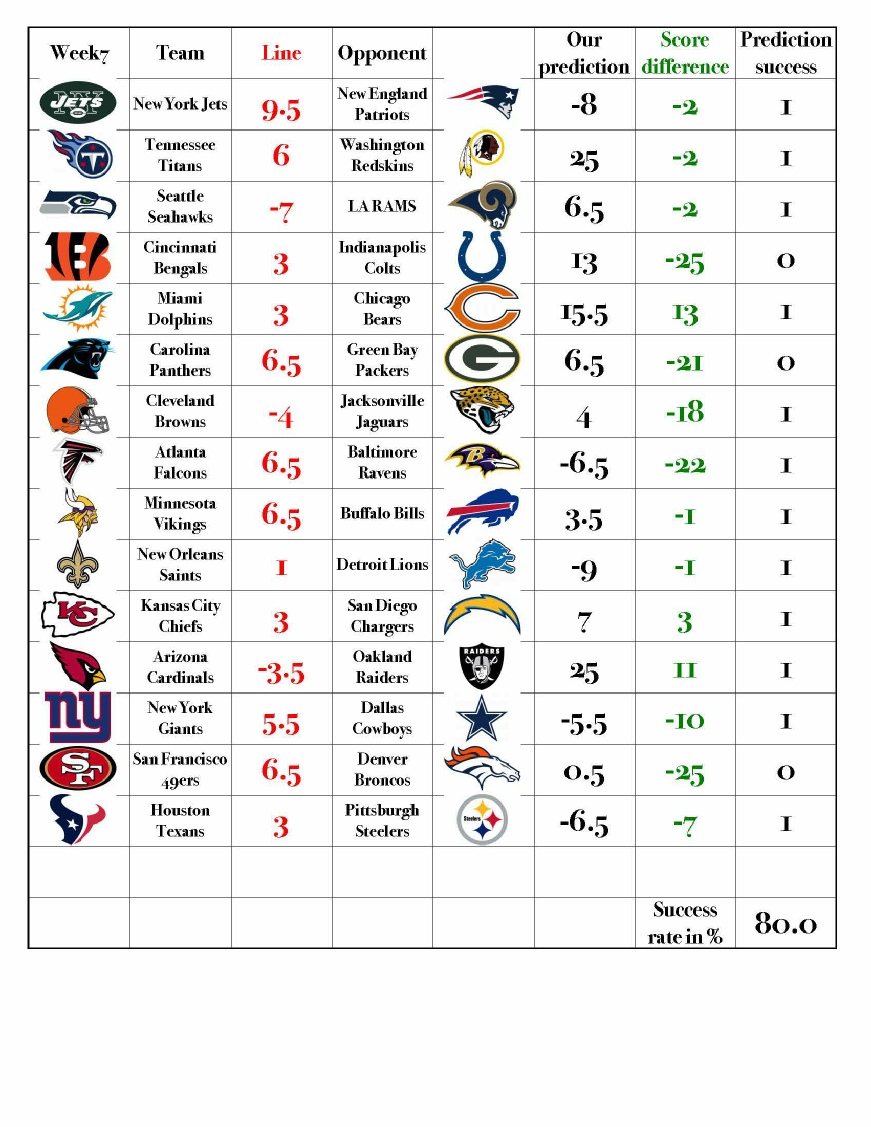 | Week7 | Team | Line | Opponent | | Our prediction | Score difference | Prediction success |
|---|---|---|---|---|---|---|---|
| JETS | New York Jets | 9.5 | New England Patriots | | -8 | -2 | 1 |
| | Tennessee Titans | 6 | Washington Redskins | | 25 | -2 | 1 |
| | Seattle Seahawks | -7 | LA RAMS | | 6.5 | -2 | 1 |
| | Cincinnati Bengals | 3 | Indianapolis Colts | | 13 | -25 | 0 |
| | Miami Dolphins | 3 | Chicago Bears | | 15.5 | 13 | 1 |
| | Carolina Panthers | 6.5 | Green Bay Packers | | 6.5 | -21 | 0 |
| | Cleveland Browns | -4 | Jacksonville Jaguars | | 4 | -18 | 1 |
| | Atlanta Falcons | 6.5 | Baltimore Ravens | | -6.5 | -22 | 1 |
| | Minnesota Vikings | 6.5 | Buffalo Bills | | 3.5 | -1 | 1 |
| | New Orleans Saints | 1 | Detroit Lions | | -9 | -1 | 1 |
| | Kansas City Chiefs | 3 | San Diego Chargers | | 7 | 3 | 1 |
| | Arizona Cardinals | -3.5 | Oakland Raiders | RAIDERS | 25 | 11 | 1 |
| ny | New York Giants | 5.5 | Dallas Cowboys | | -5.5 | -10 | 1 |
| SF | San Francisco 49ers | 6.5 | Denver Broncos | | 0.5 | -25 | 0 |
| | Houston Texans | 3 | Pittsburgh Steelers | Steelers | -6.5 | -7 | 1 |
| | | | | | | | |
| | | | | | | Success rate in % | 80.0 |